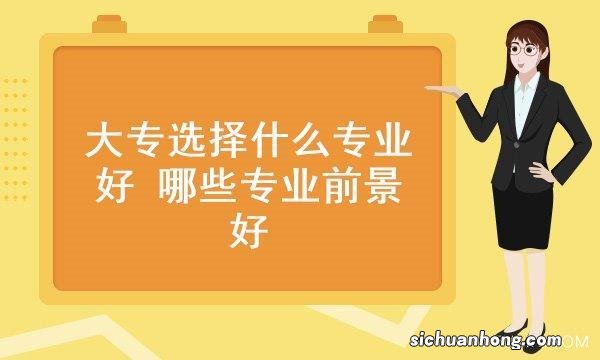 大专选择什么专业好 哪些专业前景好

sichuanhong.com